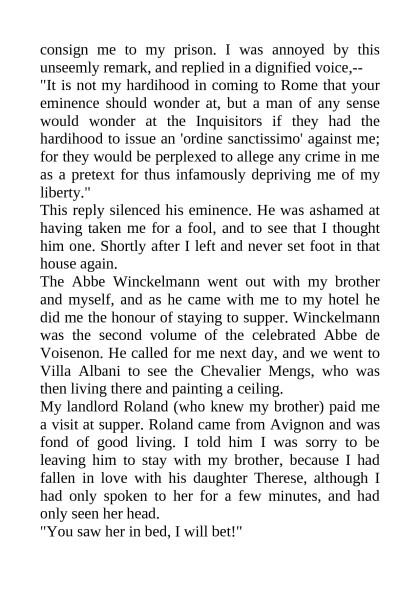 consign me to my prison. I was annoyed by this unseemly remark, and replied in a dignified voice,--
"It is not my hardihood in coming to Rome that your eminence should wonder at, but a man of any sense would wonder at the Inquisitors if they had the hardihood to issue an 'ordine sanctissimo' against me; for they would be perplexed to allege any crime in me as a pretext for thus infamously depriving me of my liberty."
This reply silenced his eminence. He was ashamed at having taken me for a fool, and to see that I thought him one. Shortly after I left and never set foot in that house again.
The Abbe Winckelmann went out with my brother and myself, and as he came with me to my hotel he did me the honour of staying to supper. Winckelmann was the second volume of the celebrated Abbe de Voisenon. He called for me next day, and we went to Villa Albani to see the Chevalier Mengs, who was then living there and painting a ceiling.
My landlord Roland (who knew my brother) paid me a visit at supper. Roland came from Avignon and was fond of good living. I told him I was sorry to be leaving him to stay with my brother, because I had fallen in love with his daughter Therese, although I had only spoken to her for a few minutes, and had only seen her head.
"You saw her in bed, I will bet!"